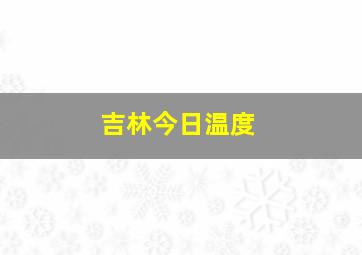 吉林今日温度